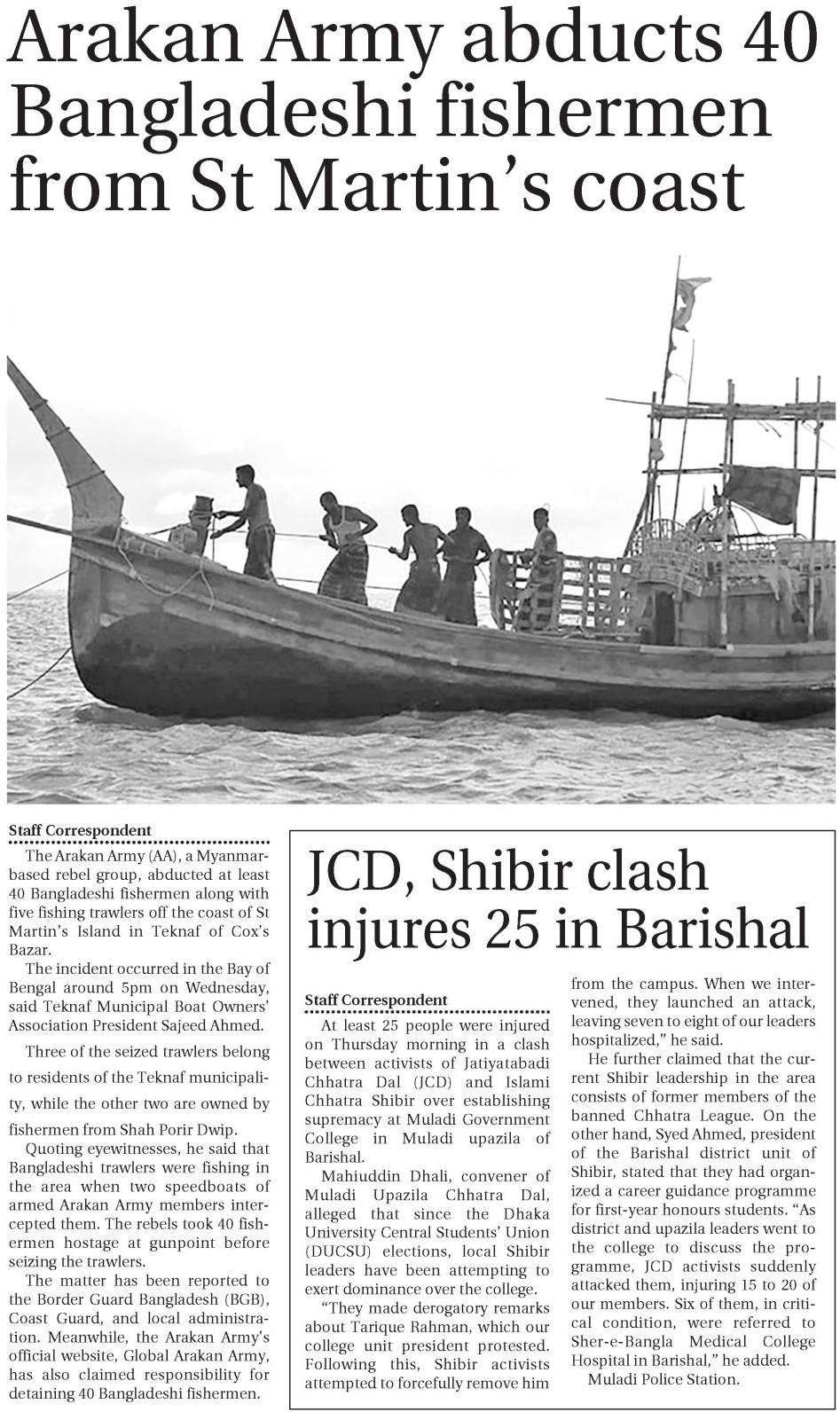 Arakan Army abducts 40 Bangladeshi fishermen from St Martin's coast

Staff Correspondent

The Arakan Army (AA), a Myanmar-based rebel group, abducted at least 40 Bangladeshi fishermen along with five fishing trawlers off the coast of St Martin's Island in Teknaf of Cox's Bazar.

The incident occurred in the Bay of Bengal around 5pm on Wednesday, said Teknaf Municipal Boat Owners' Association President Sajeed Ahmed.

Three of the seized trawlers belong to residents of the Teknaf municipality, while the other two are owned by fishermen from Shah Porir Dwip.

Quoting eyewitnesses, he said that Bangladeshi trawlers were fishing in the area when two speedboats of armed Arakan Army members intercepted them. The rebels took 40 fishermen hostage at gunpoint before seizing the trawlers.

The matter has been reported to the Border Guard Bangladesh (BGB), Coast Guard, and local administration. Meanwhile, the Arakan Army's official website, Global Arakan Army, has also claimed responsibility for detaining 40 Bangladeshi fishermen.

JCD, Shibir clash injures 25 in Barishal

Staff Correspondent

At least 25 people were injured on Thursday morning in a clash between activists of Jatiyatabadi Chhatra Dal (JCD) and Islami Chhatra Shibir over establishing supremacy at Muladi Government College in Muladi upazila of Barishal.

Mahiuddin Dhali, convener of Muladi Upazila Chhatra Dal, alleged that since the Dhaka University Central Students' Union (DUCSU) elections, local Shibir leaders have been attempting to exert dominance over the college.

"They made derogatory remarks about Tarique Rahman, which our college unit president protested. Following this, Shibir activists attempted to forcefully remove him from the campus. When we intervened, they launched an attack, leaving seven to eight of our leaders hospitalized," he said.

He further claimed that the current Shibir leadership in the area consists of former members of the banned Chhatra League. On the other hand, Syed Ahmed, president of the Barishal district unit of Shibir, stated that they had organized a career guidance programme for first-year honours students. "As district and upazila leaders went to the college to discuss the programme, JCD activists suddenly attacked them, injuring 15 to 20 of our members. Six of them, in critical condition, were referred to Sher-e-Bangla Medical College Hospital in Barishal," he added.

Muladi Police Station.